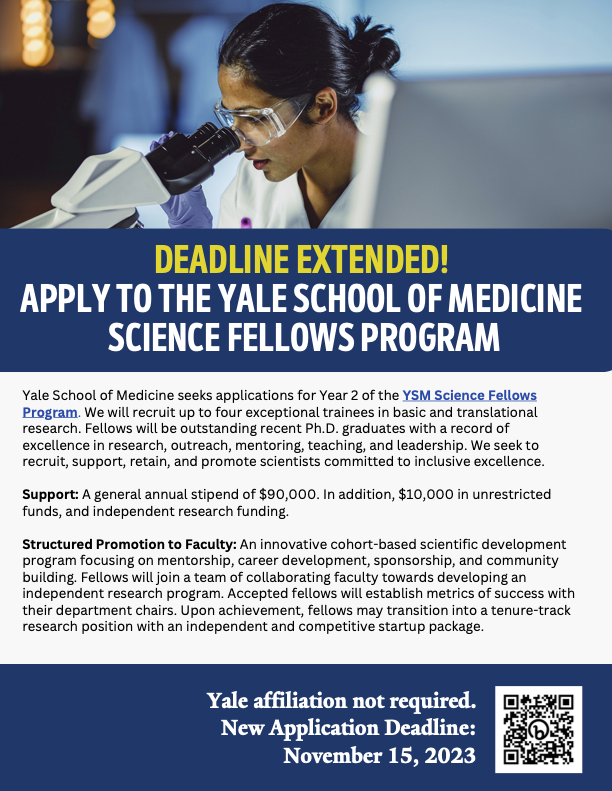 DEADLINE EXTENDED!
APPLY TO THE YALE SCHOOL OF MEDICINE SCIENCE FELLOWS PROGRAM

Yale School of Medicine seeks applications for Year 2 of the YSM Science Fellows Program. We will recruit up to four exceptional trainees in basic and translational research. Fellows will be outstanding recent Ph.D. graduates with a record of excellence in research, outreach, mentoring, teaching, and leadership. We seek to recruit, support, retain, and promote scientists committed to inclusive excellence.

Support: A general annual stipend of $90,000. In addition, $10,000 in unrestricted funds, and independent research funding.

Structured Promotion to Faculty: An innovative cohort-based scientific development program focusing on mentorship, career development, sponsorship, and community building. Fellows will join a team of collaborating faculty towards developing an independent research program. Accepted fellows will establish metrics of success with their department chairs. Upon achievement, fellows may transition into a tenure-track research position with an independent and competitive startup package.

Yale affiliation not required.
New Application Deadline:
November 15, 2023